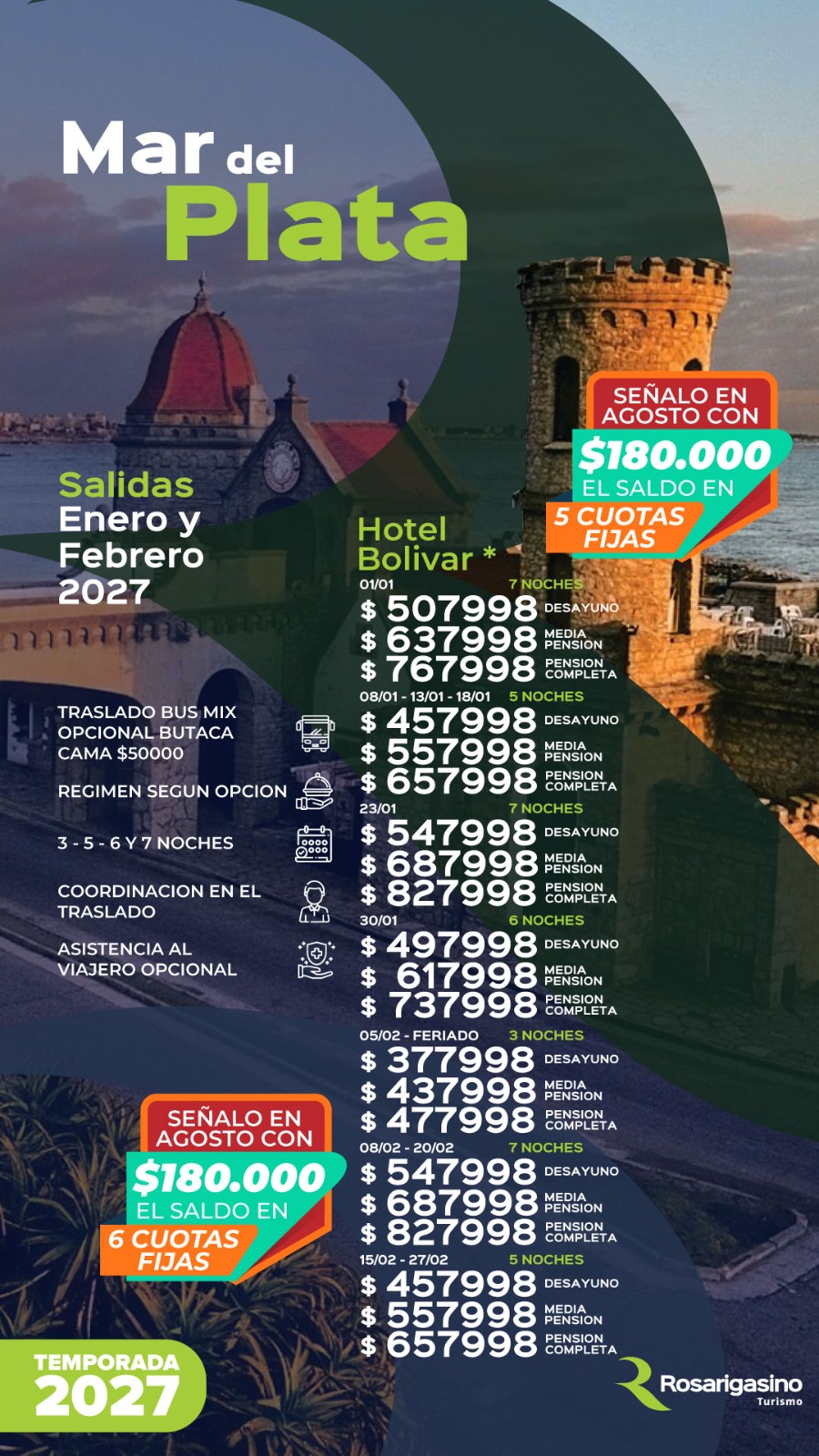 Mar del Plata

SEÑALO EN AGOSTO CON
$180.000
EL SALDO EN
5 CUOTAS FIJAS

Salidas
Enero y
Febrero
2027

TRASLADO BUS MIX OPCIONAL BUTACA CAMA $50000

REGIMEN SEGUN OPCION

3 - 5 - 6 Y 7 NOCHES

COORDINACION EN EL TRASLADO

ASISTENCIA AL VIAJERO OPCIONAL

Hotel Bolivar *

01/01 7 NOCHES
$ 507998 DESAYUNO
$ 637998 MEDIA PENSION
$ 767998 PENSION COMPLETA

08/01 - 13/01 - 18/01 5 NOCHES
$ 457998 DESAYUNO
$ 557998 MEDIA PENSION
$ 657998 PENSION COMPLETA

23/01 7 NOCHES
$ 547998 DESAYUNO
$ 687998 MEDIA PENSION
$ 827998 PENSION COMPLETA

30/01 6 NOCHES
$ 497998 DESAYUNO
$ 617998 MEDIA PENSION
$ 737998 PENSION COMPLETA

05/02 - FERIADO 3 NOCHES
$ 377998 DESAYUNO
$ 437998 MEDIA PENSION
$ 477998 PENSION COMPLETA

08/02 - 20/02 7 NOCHES
$ 547998 DESAYUNO
$ 687998 MEDIA PENSION
$ 827998 PENSION COMPLETA

15/02 - 27/02 5 NOCHES
$ 457998 DESAYUNO
$ 557998 MEDIA PENSION
$ 657998 PENSION COMPLETA

SEÑALO EN AGOSTO CON
$180.000
EL SALDO EN
6 CUOTAS FIJAS

TEMPORADA
2027

Rosarigasino
Turismo